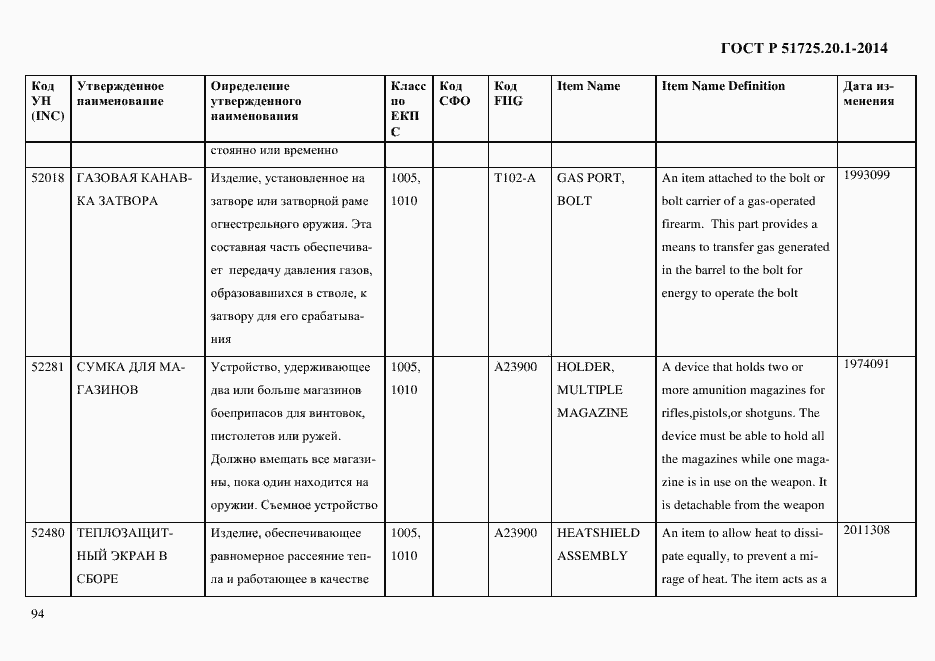 ГОСТ Р 51725.20.1-2014

| Код УН (INC) | Утвержденное наименование | Определение утвержденного наименования | Класс по ЕКПС | Код СФО | Код FIIG | Item Name | Item Name Definition | Дата изменения |
|---|---|---|---|---|---|---|---|---|
| | | стоянно или временно | | | | | | |
| 52018 | ГАЗОВАЯ КАНАВКА ЗАТВОРА | Изделие, установленное на затворе или затворной раме огнестрельного оружия. Эта составная часть обеспечивает передачу давления газов, образовавшихся в стволе, к затвору для его срабатывания | 1005, 1010 | | T102-A | GAS PORT, BOLT | An item attached to the bolt or bolt carrier of a gas-operated firearm. This part provides a means to transfer gas generated in the barrel to the bolt for energy to operate the bolt | 1993099 |
| 52281 | СУМКА ДЛЯ МАГАЗИНОВ | Устройство, удерживающее два или больше магазинов боеприпасов для винтовок, пистолетов или ружей. Должно вмещать все магазины, пока один находится на оружии. Съемное устройство | 1005, 1010 | | A23900 | HOLDER, MULTIPLE MAGAZINE | A device that holds two or more amunition magazines for rifles,pistols,or shotguns. The device must be able to hold all the magazines while one magazine is in use on the weapon. It is detachable from the weapon | 1974091 |
| 52480 | ТЕПЛОЗАЩИТНЫЙ ЭКРАН В СБОРЕ | Изделие, обеспечивающее равномерное рассеяние тепла и работающее в качестве | 1005, 1010 | | A23900 | HEATSHIELD ASSEMBLY | An item to allow heat to dissipate equally, to prevent a mirage of heat. The item acts as a | 2011308 |

94